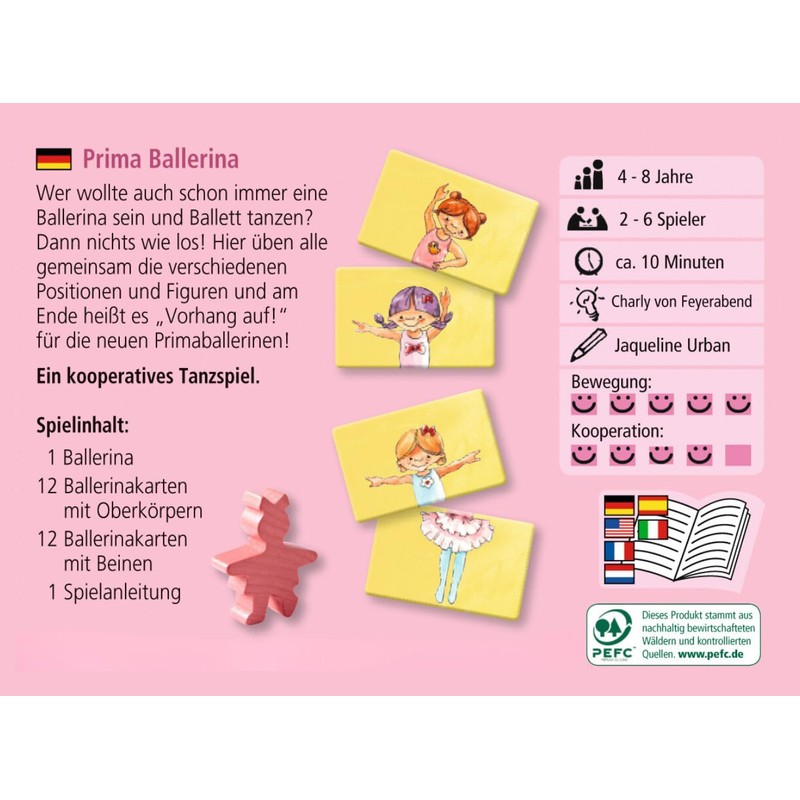 Prima Ballerina

Wer wollte auch schon immer eine Ballerina sein und Ballett tanzen? Dann nichts wie los! Hier üben alle gemeinsam die verschiedenen Positionen und Figuren und am Ende heißt es „Vorhang auf!“ für die neuen Primaballerinen!

Ein kooperatives Tanzspiel.

Spielinhalt:
1 Ballerina
12 Ballerinakarten mit Oberkörpern
12 Ballerinakarten mit Beinen
1 Spielanleitung

4 - 8 Jahre
2 - 6 Spieler
ca. 10 Minuten
Charly von Feyerabend
Jaqueline Urban
Bewegung:
Kooperation:

PEFC
Dieses Produkt stammt aus nachhaltig bewirtschafteten Wäldern und kontrollierten Quellen. www.pefc.de